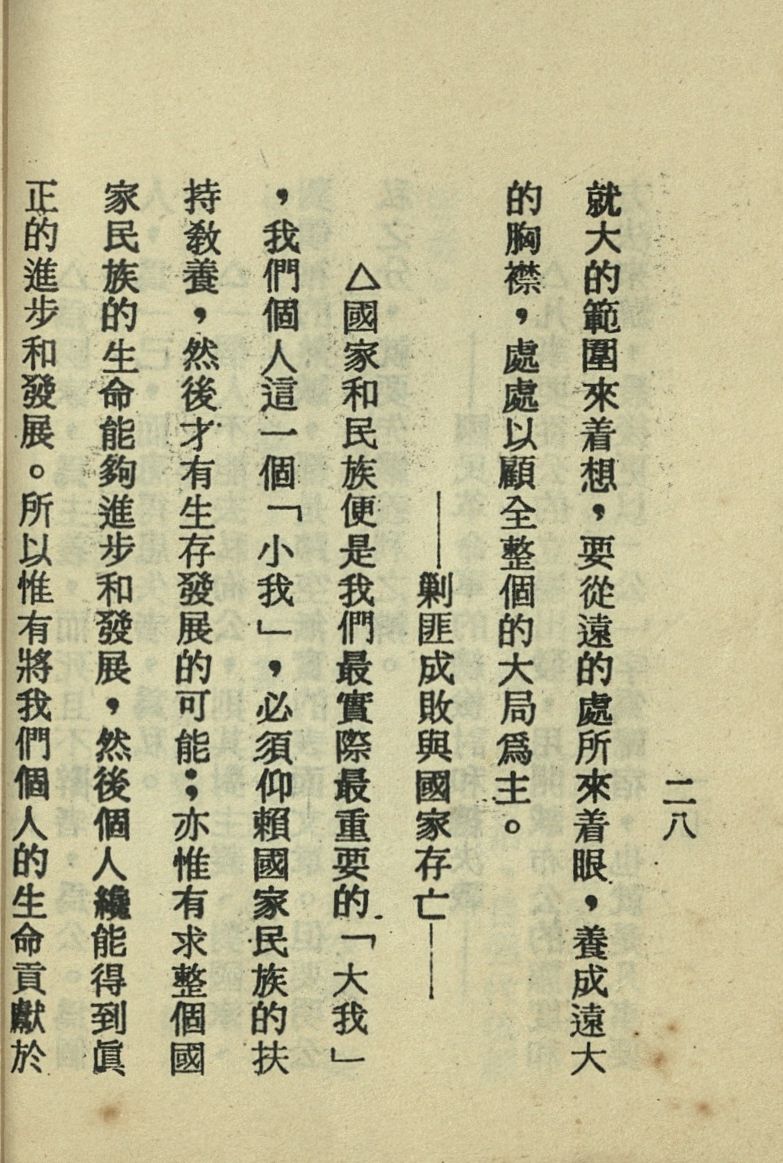 二八

就大的範圍來着想，要從遠的處所來着眼，養成遠大的胸襟，處處以顧全整個的大局爲主。

——剿匪成敗與國家存亡——

△國家和民族便是我們最實際最重要的「大我」，我們個人這一個「小我」，必須仰賴國家民族的扶持敎養，然後才有生存發展的可能；亦惟有求整個國家民族的生命能夠進步和發展，然後個人纔能得到眞正的進步和發展。所以惟有將我們個人的生命貢獻於